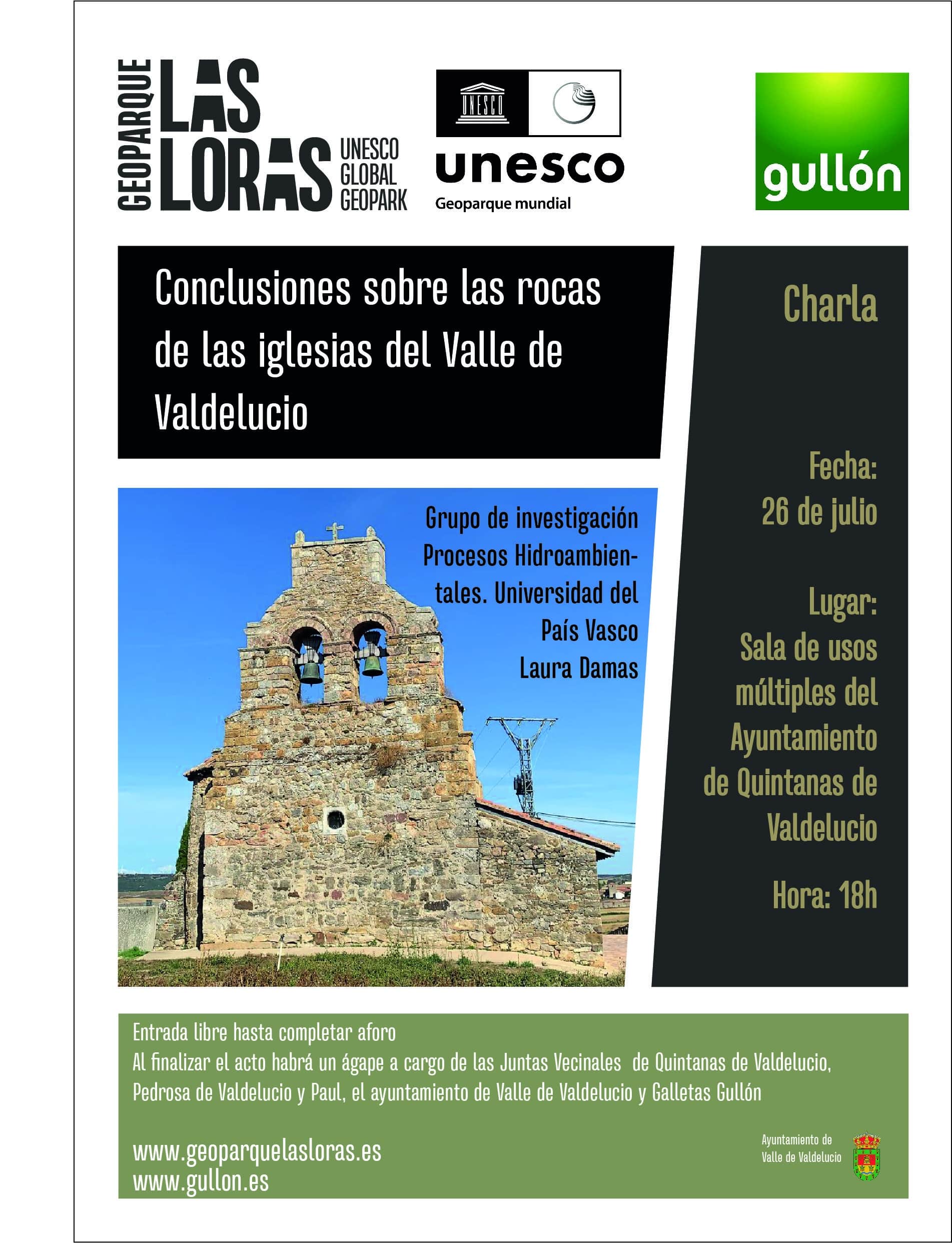 GEOPARQUE
LAS
LORAS
UNESCO
GLOBAL
GEOPARK

UNESCO

unesco
Geoparque mundial

gullón

Conclusiones sobre las rocas de las iglesias del Valle de Valdelucio

Grupo de investigación Procesos Hidroambientales. Universidad del País Vasco
Laura Damas

Charla

Fecha:
26 de julio

Lugar:
Sala de usos múltiples del Ayuntamiento de Quintanas de Valdelucio

Hora: 18h

Entrada libre hasta completar aforo
Al finalizar el acto habrá un ágape a cargo de las Juntas Vecinales de Quintanas de Valdelucio, Pedrosa de Valdelucio y Paul, el ayuntamiento de Valle de Valdelucio y Galletas Gullón

www.geoparquelasloras.es
www.gullon.es

Ayuntamiento de
Valle de Valdelucio